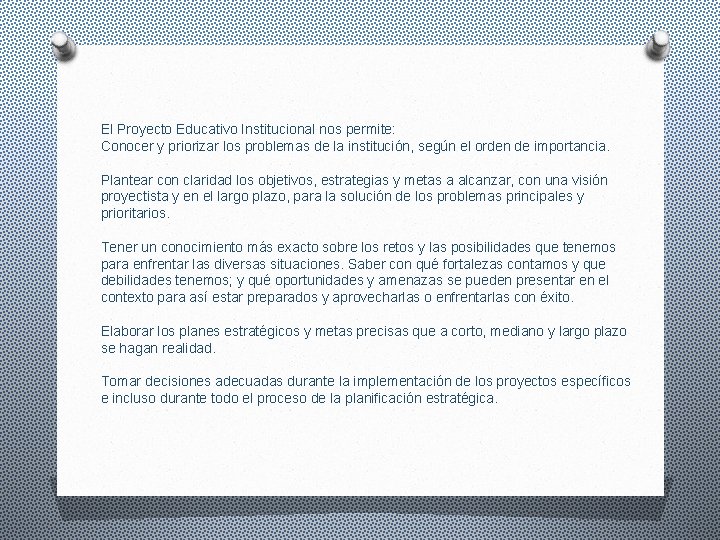 El Proyecto Educativo Institucional nos permite:
Conocer y priorizar los problemas de la institución, según el orden de importancia.

Plantear con claridad los objetivos, estrategias y metas a alcanzar, con una visión proyectista y en el largo plazo, para la solución de los problemas principales y prioritarios.

Tener un conocimiento más exacto sobre los retos y las posibilidades que tenemos para enfrentar las diversas situaciones. Saber con qué fortalezas contamos y que debilidades tenemos; y qué oportunidades y amenazas se pueden presentar en el contexto para así estar preparados y aprovecharlas o enfrentarlas con éxito.

Elaborar los planes estratégicos y metas precisas que a corto, mediano y largo plazo se hagan realidad.

Tomar decisiones adecuadas durante la implementación de los proyectos específicos e incluso durante todo el proceso de la planificación estratégica.